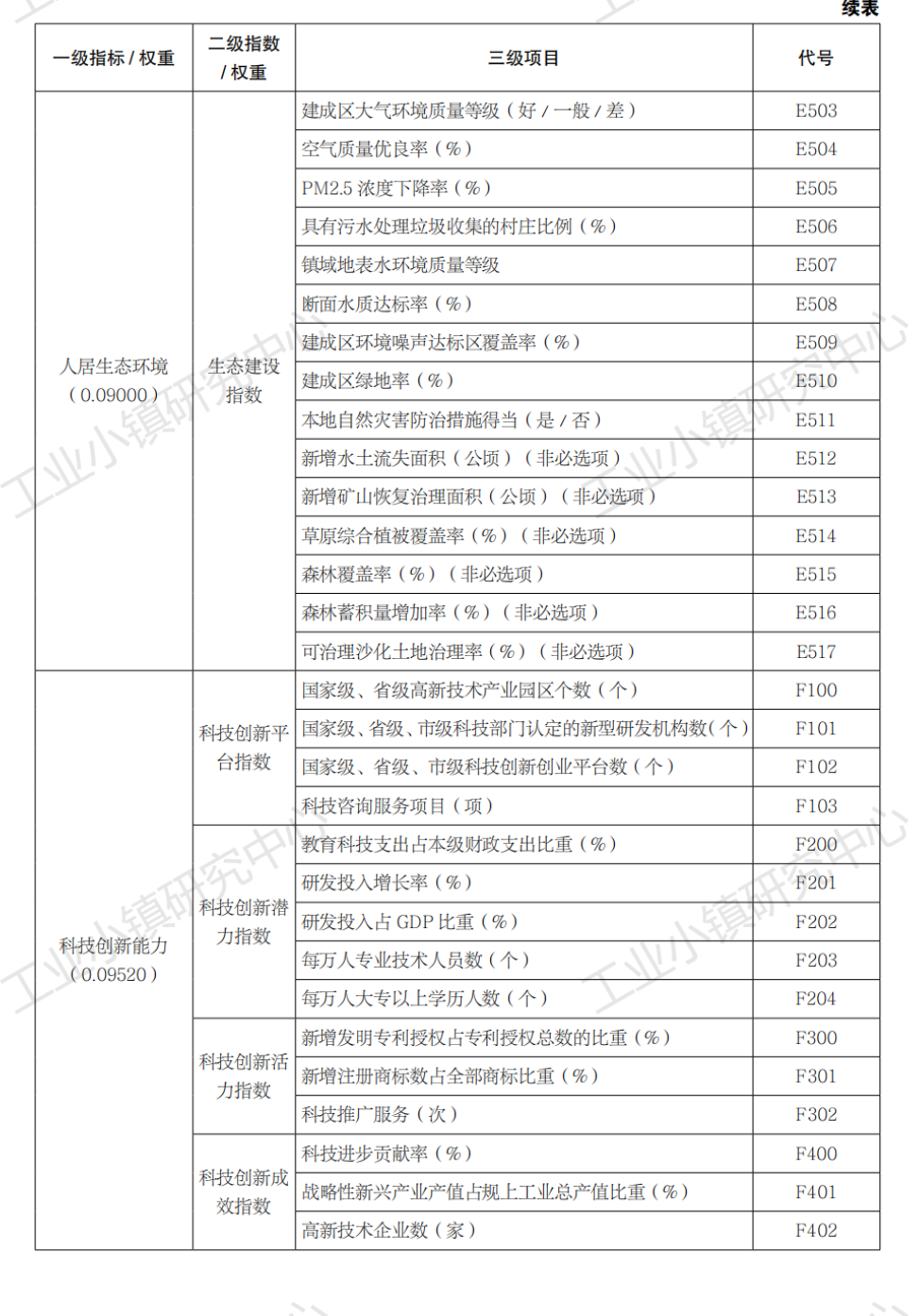 续表

| 一级指标 / 权重 | 二级指数 / 权重 | 三级项目 | 代号 |
|---|---|---|---|
| 人居生态环境（0.09000） | 生态建设指数 | 建成区大气环境质量等级（好 / 一般 / 差） | E503 |
| | | 空气质量优良率（%） | E504 |
| | | PM2.5 浓度下降率（%） | E505 |
| | | 具有污水处理垃圾收集的村庄比例（%） | E506 |
| | | 镇域地表水环境质量等级 | E507 |
| | | 断面水质达标率（%） | E508 |
| | | 建成区环境噪声达标区覆盖率（%） | E509 |
| | | 建成区绿地率（%） | E510 |
| | | 本地自然灾害防治措施得当（是 / 否） | E511 |
| | | 新增水土流失面积（公顷）（非必选项） | E512 |
| | | 新增矿山恢复治理面积（公顷）（非必选项） | E513 |
| | | 草原综合植被覆盖率（%）（非必选项） | E514 |
| | | 森林覆盖率（%）（非必选项） | E515 |
| | | 森林蓄积量增加率（%）（非必选项） | E516 |
| | | 可治理沙化土地治理率（%）（非必选项） | E517 |
| 科技创新能力（0.09520） | 科技创新平台指数 | 国家级、省级高新技术产业园区个数（个） | F100 |
| | | 国家级、省级、市级科技部门认定的新型研发机构数（个） | F101 |
| | | 国家级、省级、市级科技创新创业平台数（个） | F102 |
| | | 科技咨询服务项目（项） | F103 |
| | 科技创新潜力指数 | 教育科技支出占本级财政支出比重（%） | F200 |
| | | 研发投入增长率（%） | F201 |
| | | 研发投入占 GDP 比重（%） | F202 |
| | | 每万人专业技术人员数（个） | F203 |
| | | 每万人大专以上学历人数（个） | F204 |
| | 科技创新活力指数 | 新增发明专利授权占专利授权总数的比重（%） | F300 |
| | | 新增注册商标数占全部商标比重（%） | F301 |
| | | 科技推广服务（次） | F302 |
| | 科技创新成效指数 | 科技进步贡献率（%） | F400 |
| | | 战略性新兴产业产值占规上工业总产值比重（%） | F401 |
| | | 高新技术企业数（家） | F402 |

工业小镇研究中心
工业小镇研究中心
工业小镇研究中心
工业小镇研究中心